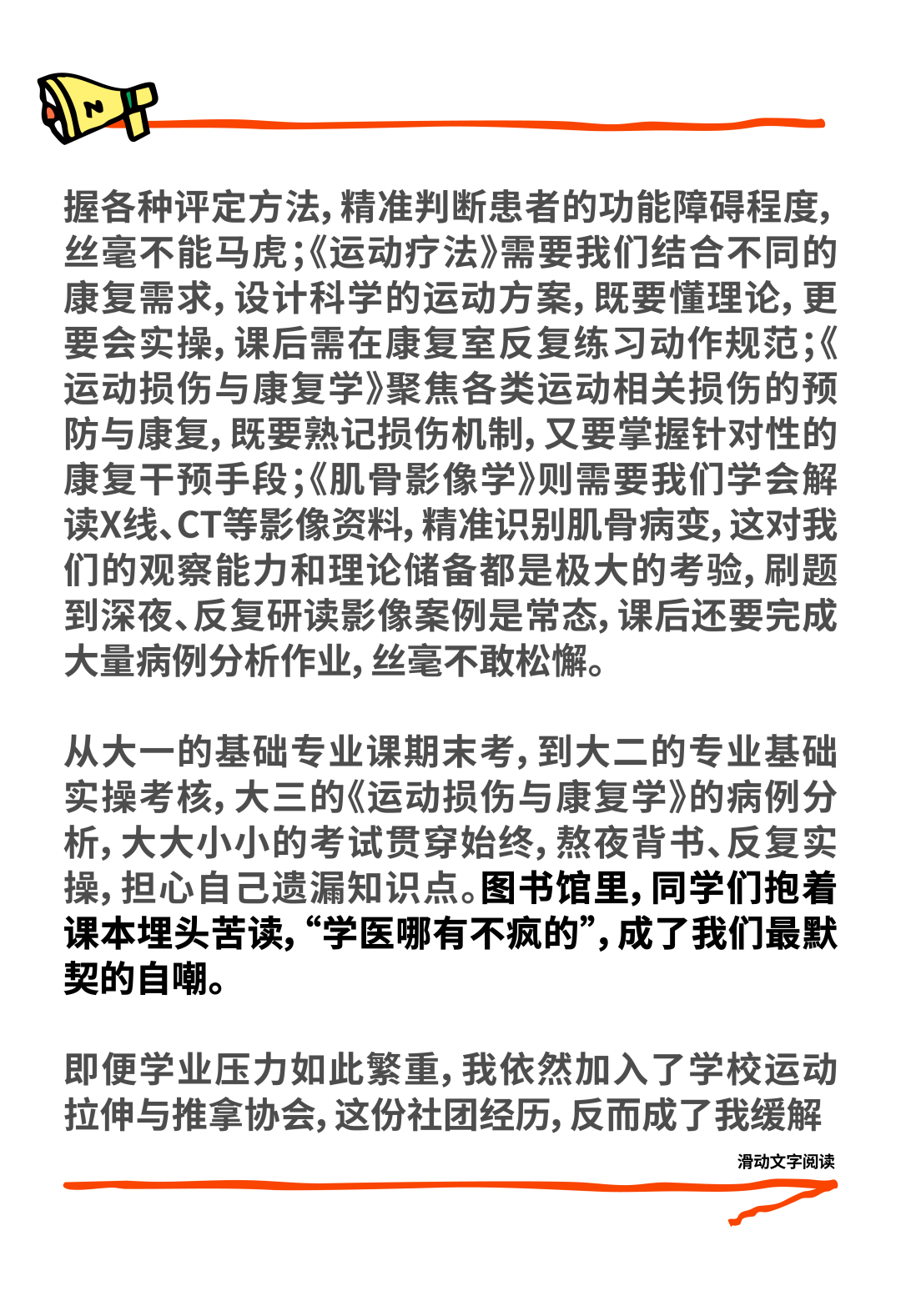 握各种评定方法，精准判断患者的功能障碍程度，丝毫不能马虎；《运动疗法》需要我们结合不同的康复需求，设计科学的运动方案，既要懂理论，更要会实操，课后需在康复室反复练习动作规范；《运动损伤与康复学》聚焦各类运动相关损伤的预防与康复，既要熟记损伤机制，又要掌握针对性的康复干预手段；《肌骨影像学》则需要我们学会解读X线、CT等影像资料，精准识别肌骨病变，这对我们的观察能力和理论储备都是极大的考验，刷题到深夜、反复研读影像案例是常态，课后还要完成大量病例分析作业，丝毫不敢松懈。

从大一的基础专业课期末考，到大二的专业基础实操考核，大三的《运动损伤与康复学》的病例分析，大大小小的考试贯穿始终，熬夜背书、反复实操，担心自己遗漏知识点。图书馆里，同学们抱着课本埋头苦读，“学医哪有不疯的”，成了我们最默契的自嘲。

即便学业压力如此繁重，我依然加入了学校运动拉伸与推拿协会，这份社团经历，反而成了我缓解

滑动文字阅读